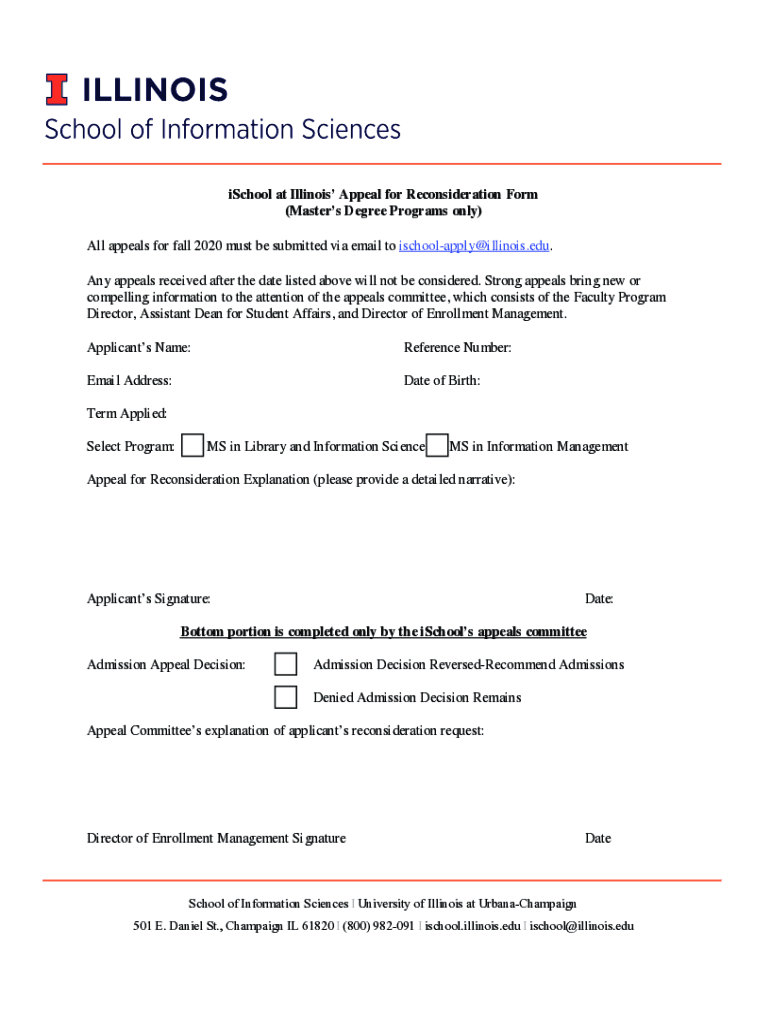 ILLINOIS
School of Information Sciences

iSchool at Illinois' Appeal for Reconsideration Form
(Master's Degree Programs only)

All appeals for fall 2020 must be submitted via email to ischool-apply@illinois.edu.

Any appeals received after the date listed above will not be considered. Strong appeals bring new or compelling information to the attention of the appeals committee, which consists of the Faculty Program Director, Assistant Dean for Student Affairs, and Director of Enrollment Management.

Applicant's Name:

Reference Number:

Email Address:

Date of Birth:

Term Applied:

Select Program: MS in Library and Information Science MS in Information Management

Appeal for Reconsideration Explanation (please provide a detailed narrative):

Applicant's Signature:

Date:

Bottom portion is completed only by the iSchool's appeals committee

Admission Appeal Decision: Admission Decision Reversed-Recommend Admissions

Denied Admission Decision Remains

Appeal Committee's explanation of applicant's reconsideration request:

Director of Enrollment Management Signature

Date

School of Information Sciences | University of Illinois at Urbana-Champaign
501 E. Daniel St., Champaign IL 61820 | (800) 982-091 | ischool.illinois.edu | ischool@illinois.edu